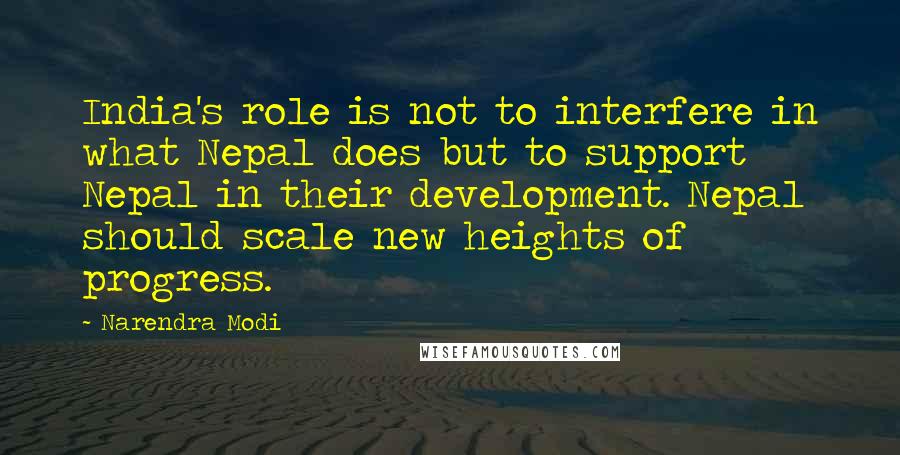 India's role is not to interfere in what Nepal does but to support Nepal in their development. Nepal should scale new heights of progress.

~ Narendra Modi

WISEFAMOUSQUOTES.COM